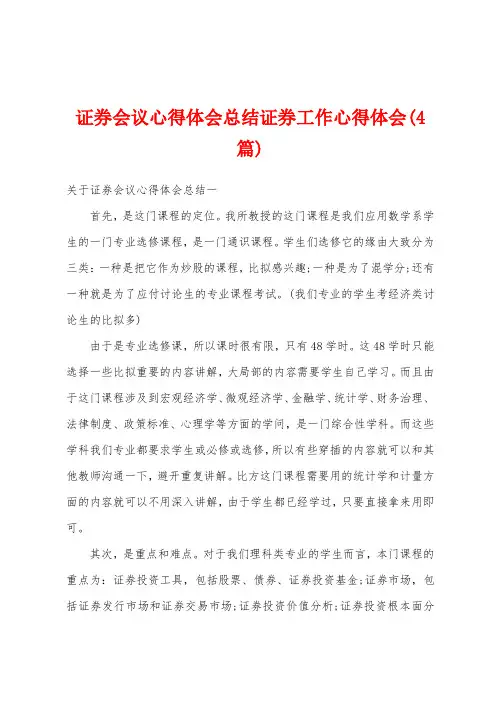 证券会议心得体会总结证券工作心得体会(4篇)

关于证券会议心得体会总结一

首先，是这门课程的定位。我所教授的这门课程是我们应用数学系学生的一门专业选修课程，是一门通识课程。学生们选修它的缘由大致分为三类：一种是把它作为炒股的课程，比拟感兴趣；一种是为了混学分；还有一种就是为了应付讨论生的专业课程考试。(我们专业的学生考经济类讨论生的比拟多)

由于是专业选修课，所以课时很有限，只有48学时。这48学时只能选择一些比拟重要的内容讲解，大局部的内容需要学生自己学习。而且由于这门课程涉及到宏观经济学、微观经济学、金融学、统计学、财务治理、法律制度、政策标准、心理学等方面的学问，是一门综合性学科。而这些学科我们专业都要求学生或必修或选修，所以有些穿插的内容就可以和其他教师沟通一下，避开重复讲解。比方这门课程需要用的统计学和计量方面的内容就可以不用深入讲解，由于学生都已经学过，只要直接拿来用即可。

其次，是重点和难点。对于我们理科类专业的学生而言，本门课程的重点为：证券投资工具，包括股票、债券、证券投资基金；证券市场，包括证券发行市场和证券交易市场；证券投资价值分析；证券投资根本面分